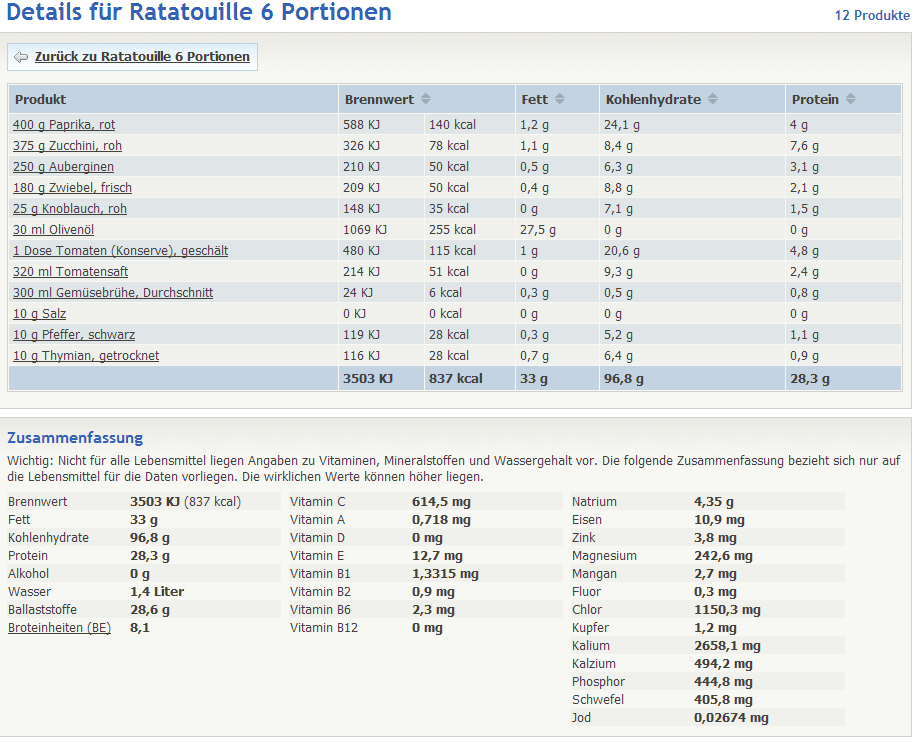 Details für Ratatouille 6 Portionen

12 Produkte

Zurück zu Ratatouille 6 Portionen

| Produkt | Brennwert | | Fett | Kohlenhydrate | Protein |
|---|---|---|---|---|---|
| 400 g Paprika, rot | 588 KJ | 140 kcal | 1,2 g | 24,1 g | 4 g |
| 375 g Zucchini, roh | 326 KJ | 78 kcal | 1,1 g | 8,4 g | 7,6 g |
| 250 g Auberginen | 210 KJ | 50 kcal | 0,5 g | 6,3 g | 3,1 g |
| 180 g Zwiebel, frisch | 209 KJ | 50 kcal | 0,4 g | 8,8 g | 2,1 g |
| 25 g Knoblauch, roh | 148 KJ | 35 kcal | 0 g | 7,1 g | 1,5 g |
| 30 ml Olivenöl | 1069 KJ | 255 kcal | 27,5 g | 0 g | 0 g |
| 1 Dose Tomaten (Konserve), geschält | 480 KJ | 115 kcal | 1 g | 20,6 g | 4,8 g |
| 320 ml Tomatensaft | 214 KJ | 51 kcal | 0 g | 9,3 g | 2,4 g |
| 300 ml Gemüsebrühe, Durchschnitt | 24 KJ | 6 kcal | 0,3 g | 0,5 g | 0,8 g |
| 10 g Salz | 0 KJ | 0 kcal | 0 g | 0 g | 0 g |
| 10 g Pfeffer, schwarz | 119 KJ | 28 kcal | 0,3 g | 5,2 g | 1,1 g |
| 10 g Thymian, getrocknet | 116 KJ | 28 kcal | 0,7 g | 6,4 g | 0,9 g |
| | 3503 KJ | 837 kcal | 33 g | 96,8 g | 28,3 g |

Zusammenfassung

Wichtig: Nicht für alle Lebensmittel liegen Angaben zu Vitaminen, Mineralstoffen und Wassergehalt vor. Die folgende Zusammenfassung bezieht sich nur auf die Lebensmittel für die Daten vorliegen. Die wirklichen Werte können höher liegen.

| | |
|---|---|
| Brennwert | 3503 KJ (837 kcal) |
| Fett | 33 g |
| Kohlenhydrate | 96,8 g |
| Protein | 28,3 g |
| Alkohol | 0 g |
| Wasser | 1,4 Liter |
| Ballaststoffe | 28,6 g |
| Broteinheiten (BE) | 8,1 |

| | |
|---|---|
| Vitamin C | 614,5 mg |
| Vitamin A | 0,718 mg |
| Vitamin D | 0 mg |
| Vitamin E | 12,7 mg |
| Vitamin B1 | 1,3315 mg |
| Vitamin B2 | 0,9 mg |
| Vitamin B6 | 2,3 mg |
| Vitamin B12 | 0 mg |

| | |
|---|---|
| Natrium | 4,35 g |
| Eisen | 10,9 mg |
| Zink | 3,8 mg |
| Magnesium | 242,6 mg |
| Mangan | 2,7 mg |
| Fluor | 0,3 mg |
| Chlor | 1150,3 mg |
| Kupfer | 1,2 mg |
| Kalium | 2658,1 mg |
| Kalzium | 494,2 mg |
| Phosphor | 444,8 mg |
| Schwefel | 405,8 mg |
| Jod | 0,02674 mg |